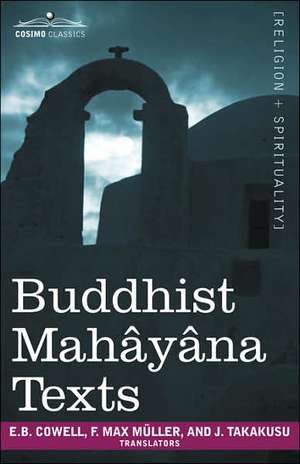 COSIMO CLASSICS

[RELIGION + SPIRITUALITY]

Buddhist Mahâyâna Texts

E.B. COWELL, F. MAX MÜLLER, AND J. TAKAKUSU
TRANSLATORS